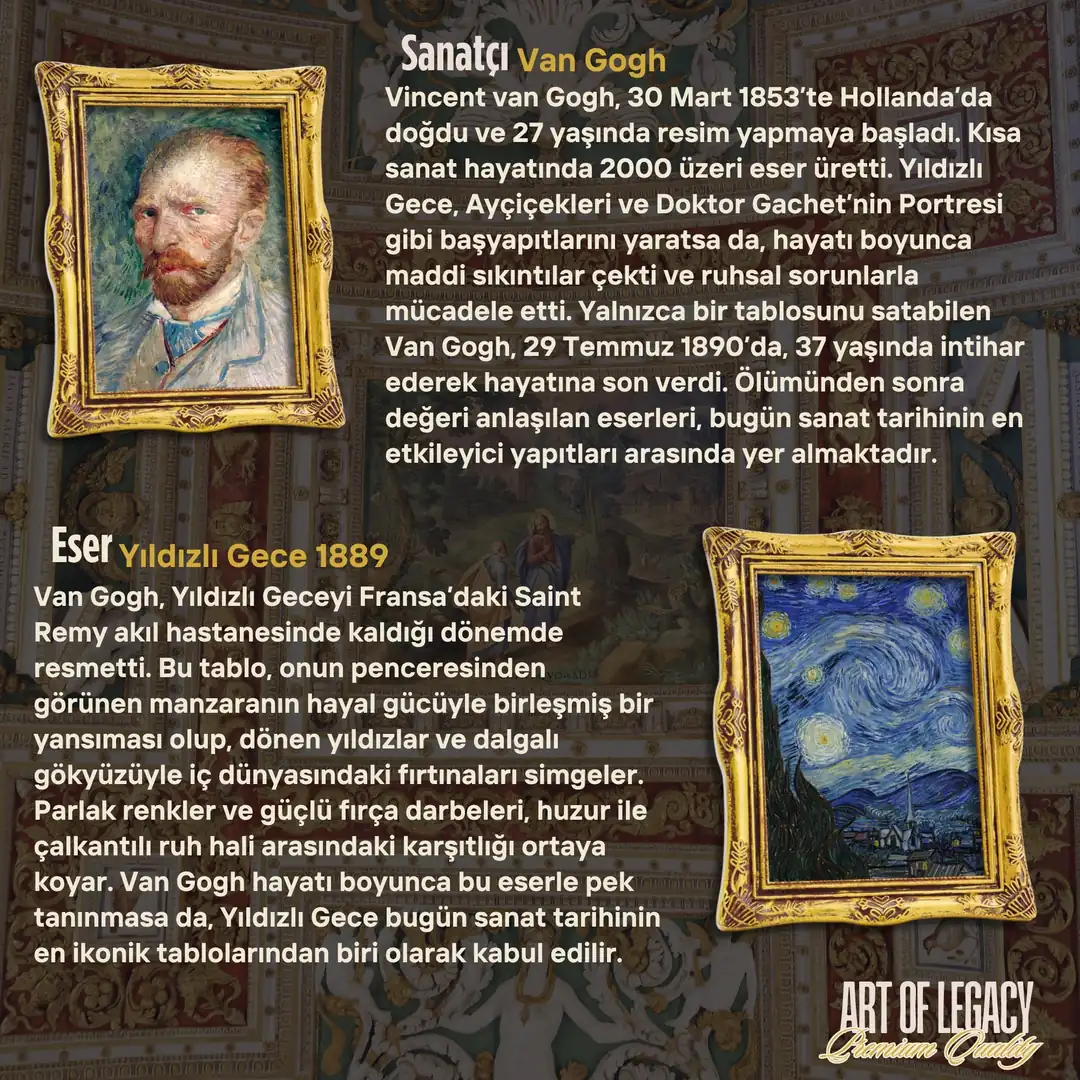 Sanatçı Van Gogh

Vincent van Gogh, 30 Mart 1853'te Hollanda'da doğdu ve 27 yaşında resim yapmaya başladı. Kısa sanat hayatında 2000 üzeri eser üretti. Yıldızlı Gece, Ayçiçekleri ve Doktor Gachet'nin Portresi gibi başyapıtlarını yaratsa da, hayatı boyunca maddi sıkıntılar çekti ve ruhsal sorunlarla mücadele etti. Yalnızca bir tablosunu satabilen Van Gogh, 29 Temmuz 1890'da, 37 yaşında intihar ederek hayatına son verdi. Ölümünden sonra değeri anlaşılan eserleri, bugün sanat tarihinin en etkileyici yapıtları arasında yer almaktadır.

Eser Yıldızlı Gece 1889

Van Gogh, Yıldızlı Geceyi Fransa'daki Saint Remy akıl hastanesinde kaldığı dönemde resmetti. Bu tablo, onun penceresinden görünen manzaranın hayal gücüyle birleşmiş bir yansıması olup, dönen yıldızlar ve dalgalı gökyüzüyle iç dünyasındaki fırtınaları simgeler. Parlak renkler ve güçlü fırça darbeleri, huzur ile çalkantılı ruh hali arasındaki karşıtlığı ortaya koyar. Van Gogh hayatı boyunca bu eserle pek tanınmasa da, Yıldızlı Gece bugün sanat tarihinin en ikonik tablolarından biri olarak kabul edilir.

ART OF LEGACY
Premium Quality